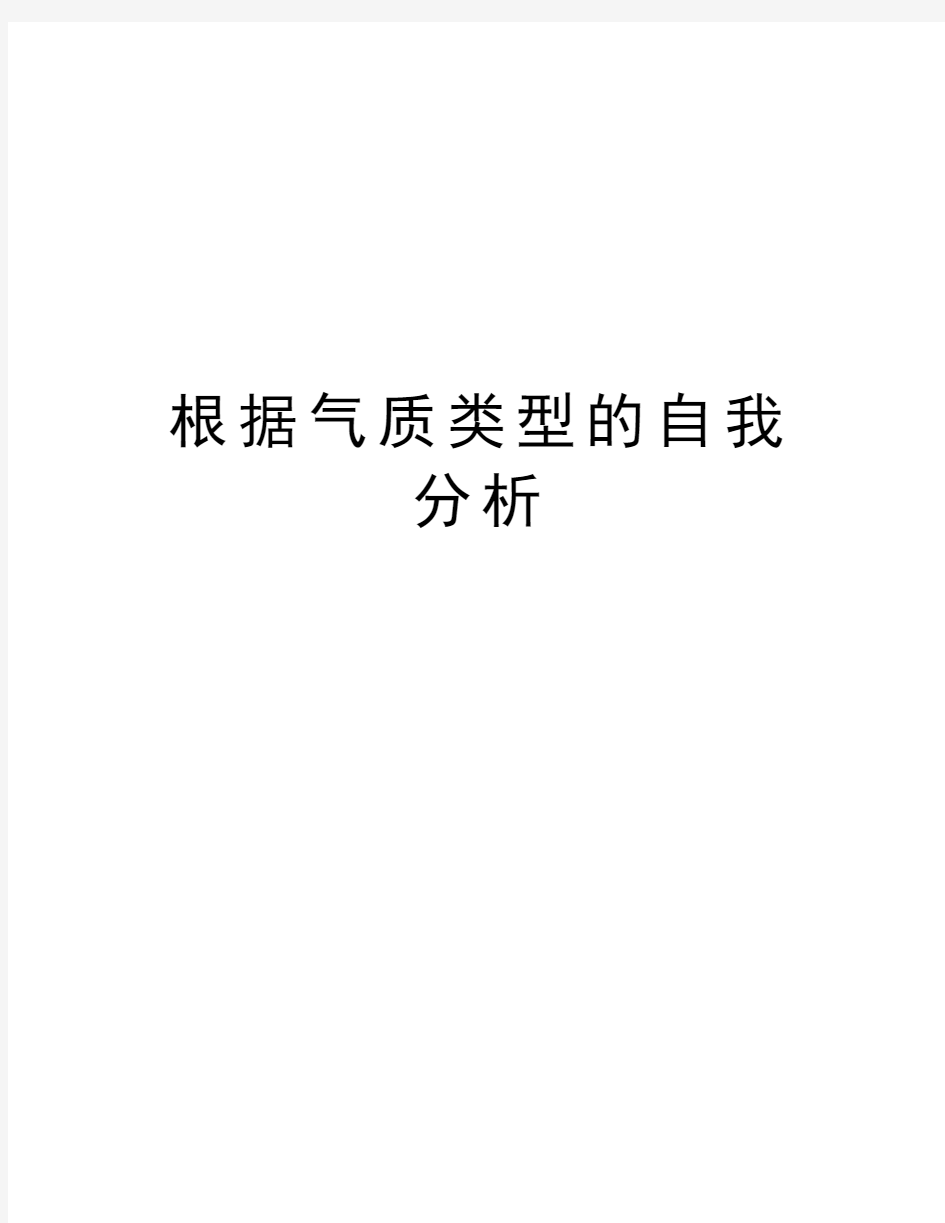 根据气质类型的自我分析